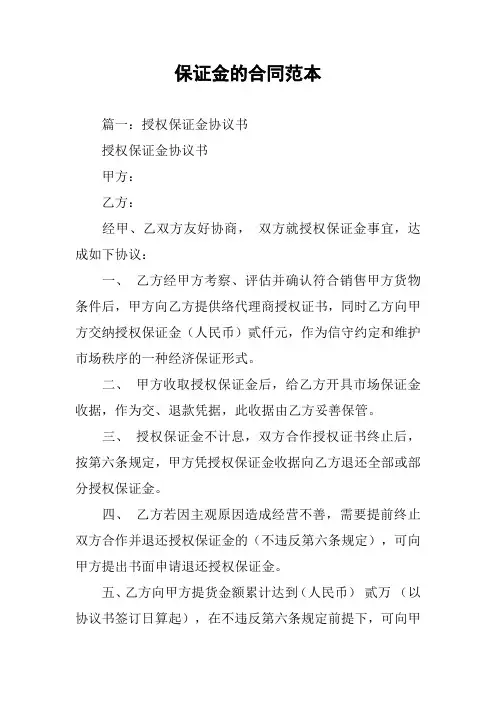 保证金的合同范本

篇一：授权保证金协议书

授权保证金协议书

甲方：

乙方：

经甲、乙双方友好协商， 双方就授权保证金事宜，达成如下协议：

一、 乙方经甲方考察、评估并确认符合销售甲方货物条件后，甲方向乙方提供络代理商授权证书，同时乙方向甲方交纳授权保证金（人民币）贰仟元，作为信守约定和维护市场秩序的一种经济保证形式。

二、 甲方收取授权保证金后，给乙方开具市场保证金收据，作为交、退款凭据，此收据由乙方妥善保管。

三、 授权保证金不计息，双方合作授权证书终止后，按第六条规定，甲方凭授权保证金收据向乙方退还全部或部分授权保证金。

四、 乙方若因主观原因造成经营不善，需要提前终止双方合作并退还授权保证金的（不违反第六条规定），可向甲方提出书面申请退还授权保证金。

五、乙方向甲方提货金额累计达到（人民币） 贰万 （以协议书签订日算起），在不违反第六条规定前提下，可向甲